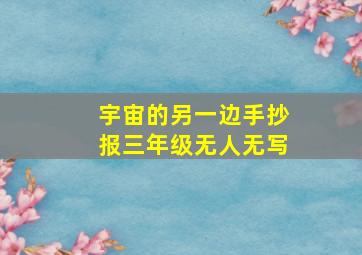 宇宙的另一边手抄报三年级无人无写